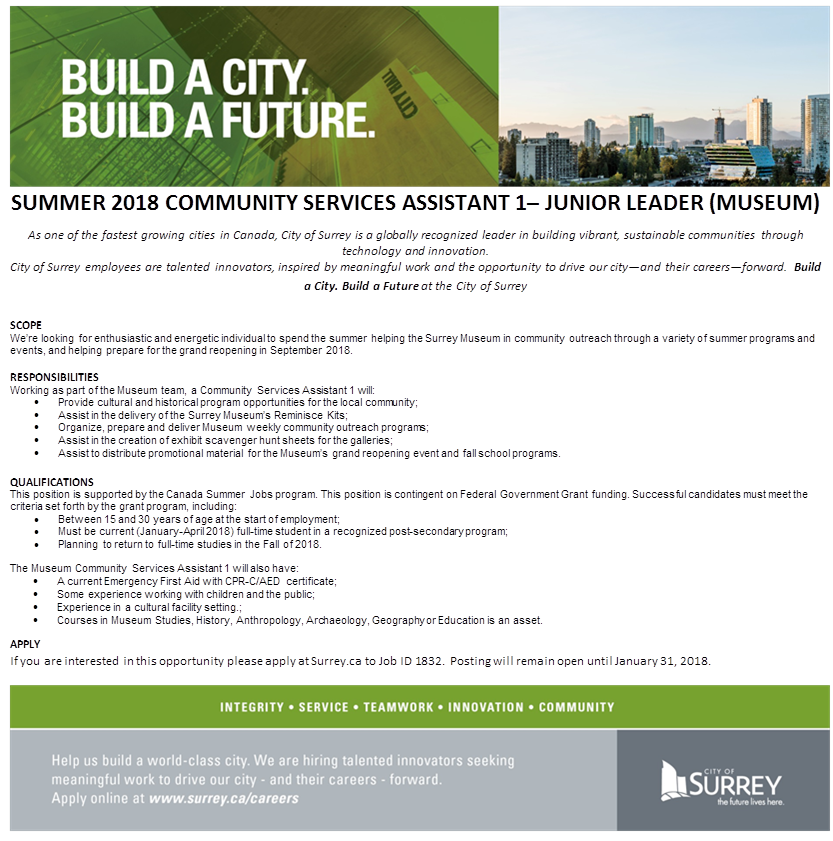 BUILD A CITY.
BUILD A FUTURE.

SUMMER 2018 COMMUNITY SERVICES ASSISTANT 1– JUNIOR LEADER (MUSEUM)

As one of the fastest growing cities in Canada, City of Surrey is a globally recognized leader in building vibrant, sustainable communities through technology and innovation.
City of Surrey employees are talented innovators, inspired by meaningful work and the opportunity to drive our city—and their careers—forward. Build a City. Build a Future at the City of Surrey

SCOPE
We're looking for enthusiastic and energetic individual to spend the summer helping the Surrey Museum in community outreach through a variety of summer programs and events, and helping prepare for the grand reopening in September 2018.

RESPONSIBILITIES
Working as part of the Museum team, a Community Services Assistant 1 will:
• Provide cultural and historical program opportunities for the local community;
• Assist in the delivery of the Surrey Museum's Reminisce Kits;
• Organize, prepare and deliver Museum weekly community outreach programs;
• Assist in the creation of exhibit scavenger hunt sheets for the galleries;
• Assist to distribute promotional material for the Museum's grand reopening event and fall school programs.

QUALIFICATIONS
This position is supported by the Canada Summer Jobs program. This position is contingent on Federal Government Grant funding. Successful candidates must meet the criteria set forth by the grant program, including:
• Between 15 and 30 years of age at the start of employment;
• Must be current (January-April 2018) full-time student in a recognized post-secondary program;
• Planning to return to full-time studies in the Fall of 2018.

The Museum Community Services Assistant 1 will also have:
• A current Emergency First Aid with CPR-C/AED certificate;
• Some experience working with children and the public;
• Experience in a cultural facility setting.;
• Courses in Museum Studies, History, Anthropology, Archaeology, Geography or Education is an asset.

APPLY
If you are interested in this opportunity please apply at Surrey.ca to Job ID 1832. Posting will remain open until January 31, 2018.

INTEGRITY • SERVICE • TEAMWORK • INNOVATION • COMMUNITY

Help us build a world-class city. We are hiring talented innovators seeking meaningful work to drive our city - and their careers - forward.
Apply online at www.surrey.ca/careers

CITY OF
SURREY
the future lives here.